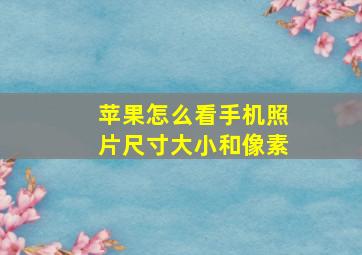 苹果怎么看手机照片尺寸大小和像素